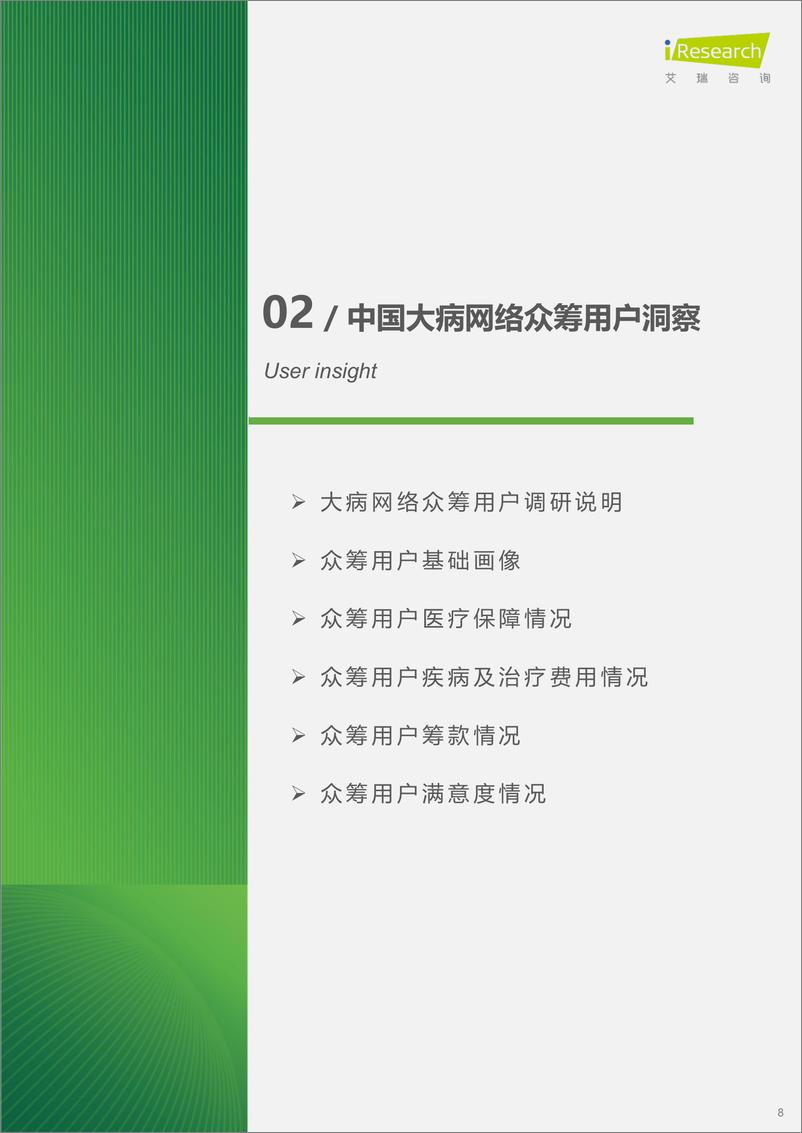 iResearch
艾瑞咨询

02 / 中国大病网络众筹用户洞察
User insight

➢ 大病网络众筹用户调研说明
➢ 众筹用户基础画像
➢ 众筹用户医疗保障情况
➢ 众筹用户疾病及治疗费用情况
➢ 众筹用户筹款情况
➢ 众筹用户满意度情况

8